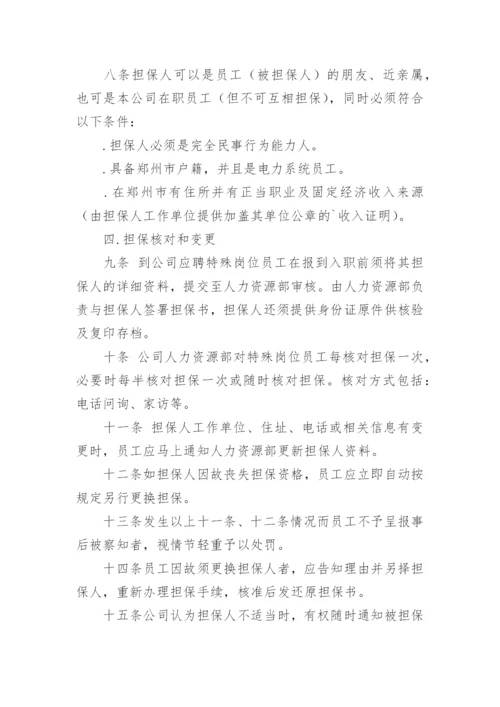 八条担保人可以是员工（被担保人）的朋友、近亲属，也可是本公司在职员工（但不可互相担保），同时必须符合以下条件：

.担保人必须是完全民事行为能力人。

.具备郑州市户籍，并且是电力系统员工。

.在郑州市有住所并有正当职业及固定经济收入来源（由担保人工作单位提供加盖其单位公章的`收入证明）。

四.担保核对和变更

九条 到公司应聘特殊岗位员工在报到入职前须将其担保人的详细资料，提交至人力资源部审核。由人力资源部负责与担保人签署担保书，担保人还须提供身份证原件供核验及复印存档。

十条 公司人力资源部对特殊岗位员工每核对担保一次，必要时每半核对担保一次或随时核对担保。核对方式包括：电话问询、家访等。

十一条 担保人工作单位、住址、电话或相关信息有变更时，员工应马上通知人力资源部更新担保人资料。

十二条如担保人因故丧失担保资格，员工应立即自动按规定另行更换担保。

十三条发生以上十一条、十二条情况而员工不予呈报事后被察知者，视情节轻重予以处罚。

十四条员工因故须更换担保人者，应告知理由并另择担保人，重新办理担保手续，核准后发还原担保书。

十五条公司认为担保人不适当时，有权随时通知被担保